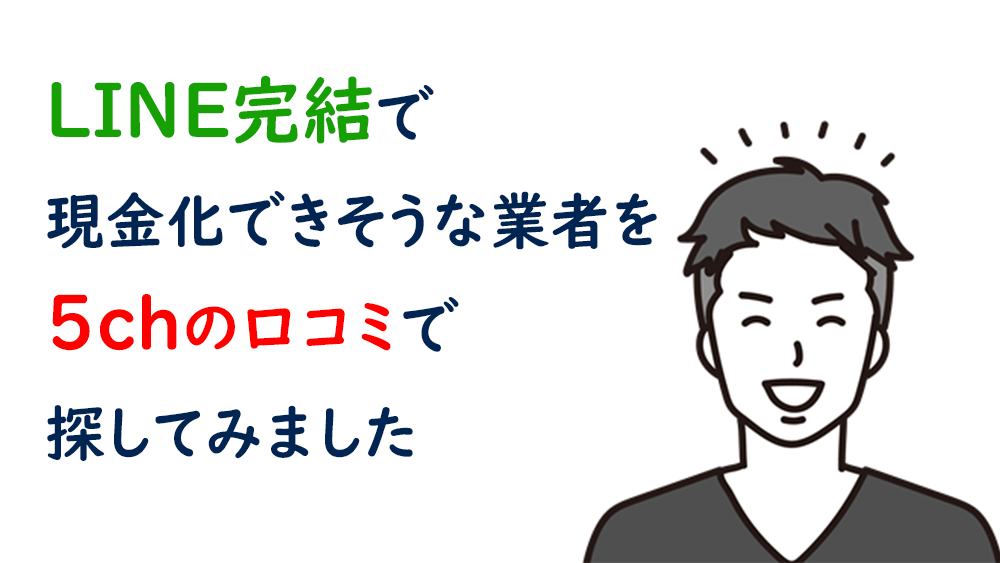 LINE完結で

現金化できそうな業者を

5chの口コミで

探してみました